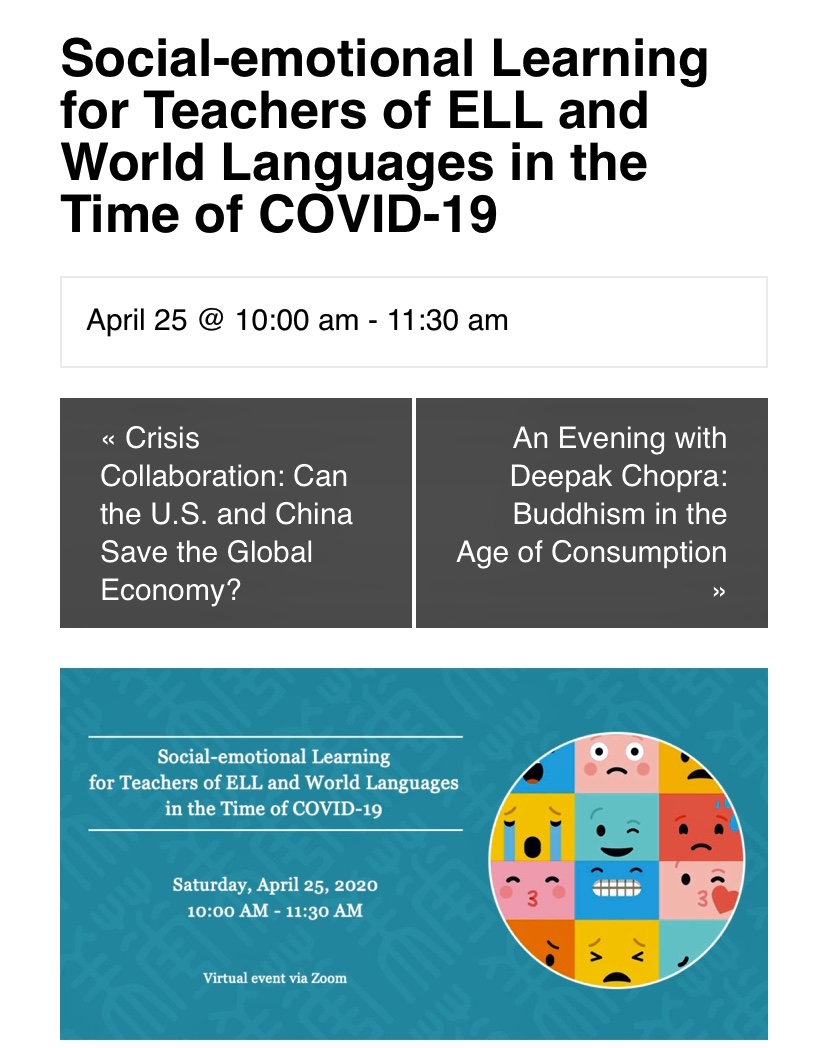 Social-emotional Learning for Teachers of ELL and World Languages in the Time of COVID-19

April 25 @ 10:00 am - 11:30 am

« Crisis Collaboration: Can the U.S. and China Save the Global Economy?

An Evening with Deepak Chopra: Buddhism in the Age of Consumption »

Social-emotional Learning for Teachers of ELL and World Languages in the Time of COVID-19

Saturday, April 25, 2020
10:00 AM - 11:30 AM

Virtual event via Zoom